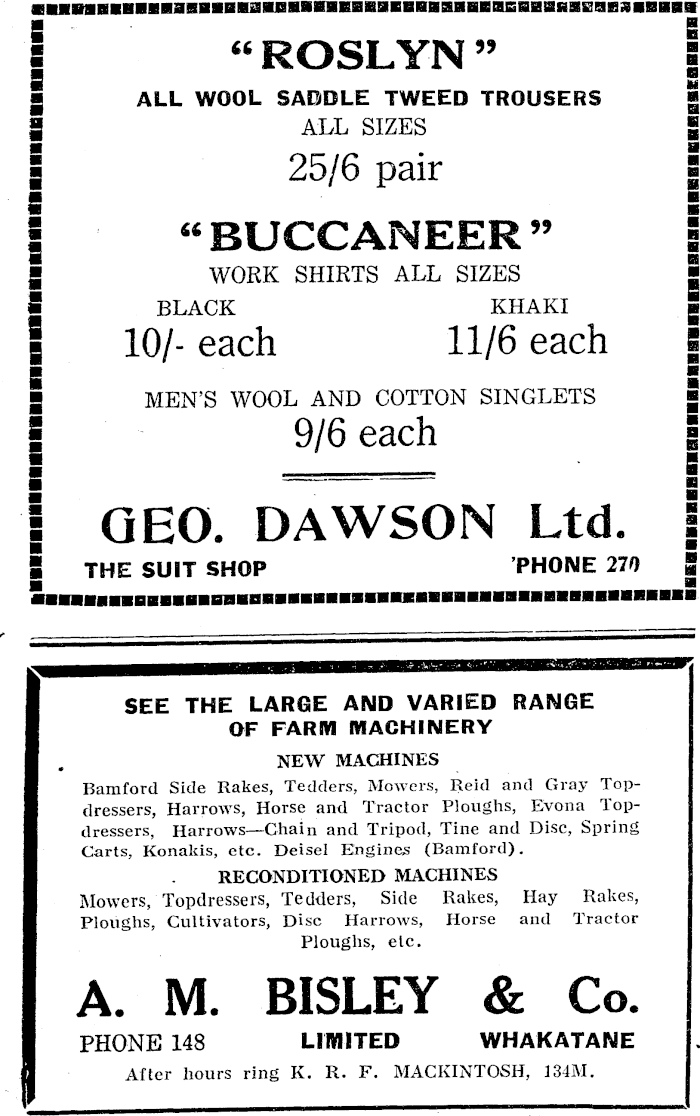 "ROSLYN"
ALL WOOL SADDLE TWEED TROUSERS
ALL SIZES
25/6 pair

"BUCCANEER"
WORK SHIRTS ALL SIZES

BLACK
10/- each

KHAKI
11/6 each

MEN'S WOOL AND COTTON SINGLETS
9/6 each

GEO. DAWSON Ltd.
THE SUIT SHOP 'PHONE 270

SEE THE LARGE AND VARIED RANGE OF FARM MACHINERY

NEW MACHINES

Bamford Side Rakes, Tedders, Mowers, Reid and Gray Topdressers, Harrows, Horse and Tractor Ploughs, Evona Topdressers, Harrows—Chain and Tripod, Tine and Disc, Spring Carts, Konakis, etc. Deisel Engines (Bamford).

RECONDITIONED MACHINES

Mowers, Topdressers, Tedders, Side Rakes, Hay Rakes, Ploughs, Cultivators, Disc Harrows, Horse and Tractor Ploughs, etc.

A. M. BISLEY & Co.
PHONE 148 LIMITED WHAKATANE
After hours ring K. R. F. MACKINTOSH, 134M.